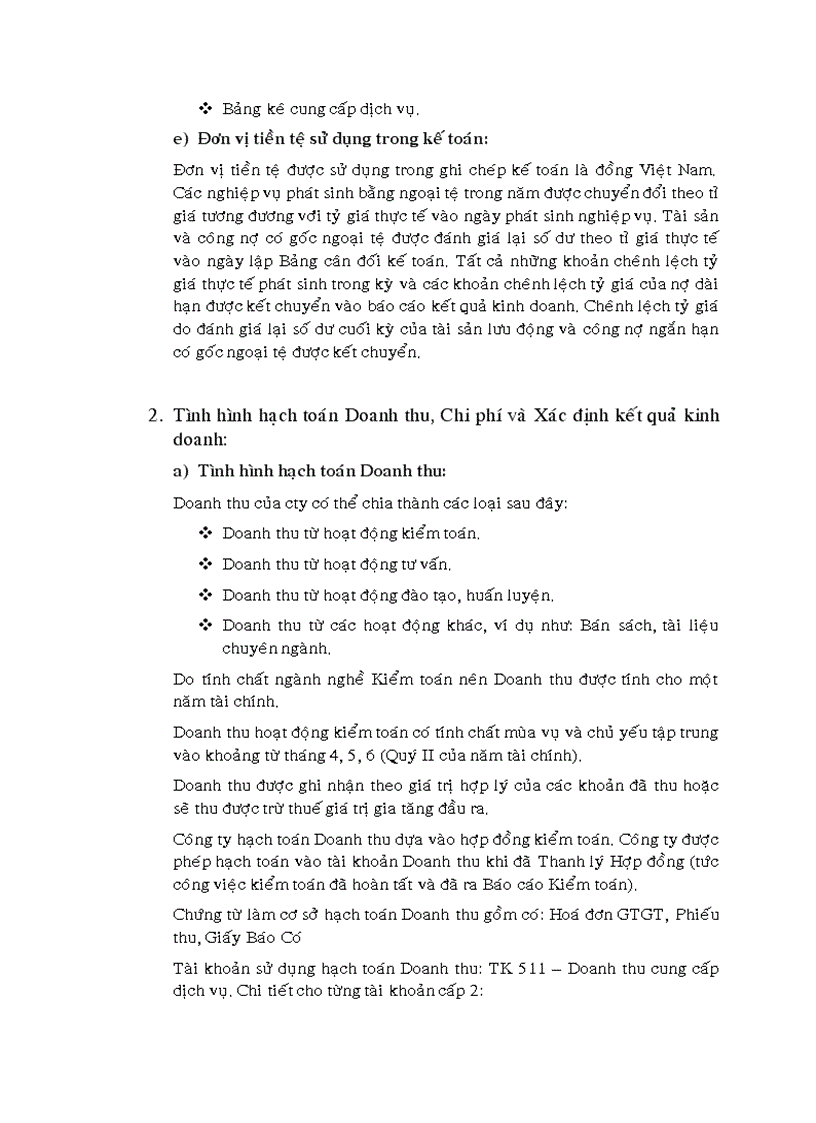 ❖ Bảng kê cung cấp dịch vụ.

e) Đơn vị tiền tệ sử dụng trong kế toán:

Đơn vị tiền tệ được sử dụng trong ghi chép kế toán là đồng Việt Nam. Các nghiệp vụ phát sinh bằng ngoại tệ trong năm được chuyển đổi theo tỉ giá tương đương với tỷ giá thực tế vào ngày phát sinh nghiệp vụ. Tài sản và công nợ có gốc ngoại tệ được đánh giá lại số dư theo tỉ giá thực tế vào ngày lập Bảng cân đối kế toán. Tất cả những khoản chênh lệch tỷ giá thực tế phát sinh trong kỳ và các khoản chênh lệch tỷ giá của nợ dài hạn được kết chuyển vào báo cáo kết quả kinh doanh. Chênh lệch tỷ giá do đánh giá lại số dư cuối kỳ của tài sản lưu động và công nợ ngắn hạn có gốc ngoại tệ được kết chuyển.

2. Tình hình hạch toán Doanh thu, Chi phí và Xác định kết quả kinh doanh:

a) Tình hình hạch toán Doanh thu:

Doanh thu của cty có thể chia thành các loại sau đây:

❖ Doanh thu từ hoạt động kiểm toán.

❖ Doanh thu từ hoạt động tư vấn.

❖ Doanh thu từ hoạt động đào tạo, huấn luyện.

❖ Doanh thu từ các hoạt động khác, ví dụ như: Bán sách, tài liệu chuyên ngành.

Do tính chất ngành nghề Kiểm toán nên Doanh thu được tính cho một năm tài chính.

Doanh thu hoạt động kiểm toán có tính chất mùa vụ và chủ yếu tập trung vào khoảng từ tháng 4, 5, 6 (Quý II của năm tài chính).

Doanh thu được ghi nhận theo giá trị hợp lý của các khoản đã thu hoặc sẽ thu được trừ thuế giá trị gia tăng đầu ra.

Công ty hạch toán Doanh thu dựa vào hợp đồng kiểm toán. Công ty được phép hạch toán vào tài khoản Doanh thu khi đã Thanh lý Hợp đồng (tức công việc kiểm toán đã hoàn tất và đã ra Báo cáo Kiểm toán).

Chứng từ làm cơ sở hạch toán Doanh thu gồm có: Hoá đơn GTGT, Phiếu thu, Giấy Báo Có

Tài khoản sử dụng hạch toán Doanh thu: TK 511 – Doanh thu cung cấp dịch vụ. Chi tiết cho từng tài khoản cấp 2: